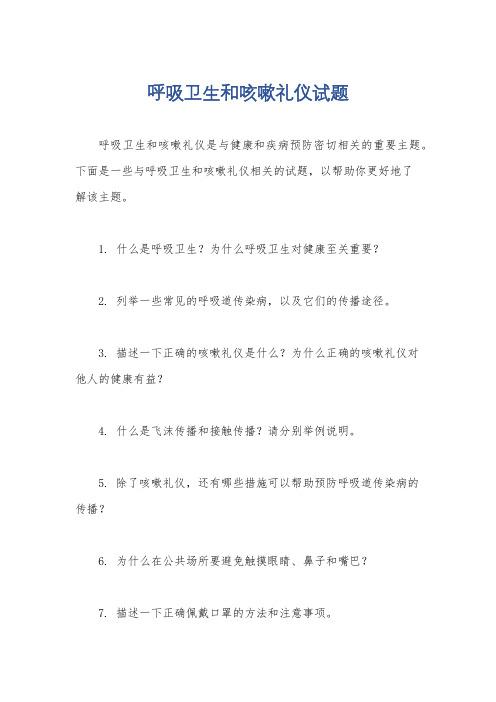 呼吸卫生和咳嗽礼仪试题

呼吸卫生和咳嗽礼仪是与健康和疾病预防密切相关的重要主题。下面是一些与呼吸卫生和咳嗽礼仪相关的试题，以帮助你更好地了解该主题。

1. 什么是呼吸卫生？为什么呼吸卫生对健康至关重要？

2. 列举一些常见的呼吸道传染病，以及它们的传播途径。

3. 描述一下正确的咳嗽礼仪是什么？为什么正确的咳嗽礼仪对他人的健康有益？

4. 什么是飞沫传播和接触传播？请分别举例说明。

5. 除了咳嗽礼仪，还有哪些措施可以帮助预防呼吸道传染病的传播？

6. 为什么在公共场所要避免触摸眼睛、鼻子和嘴巴？

7. 描述一下正确佩戴口罩的方法和注意事项。